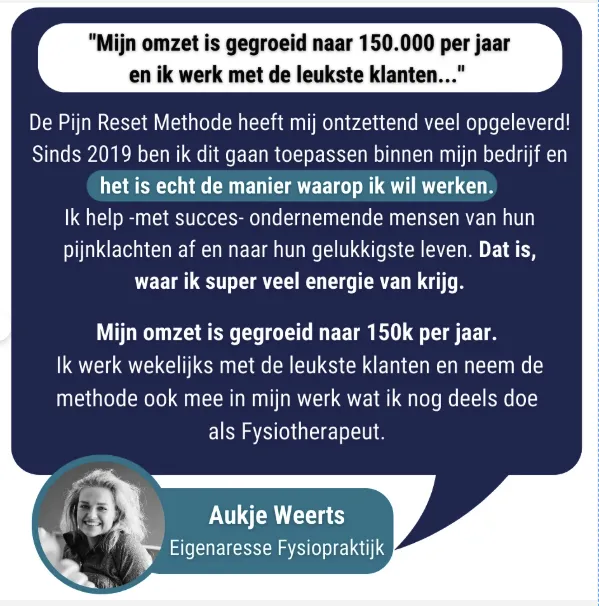 "Mijn omzet is gegroeid naar 150.000 per jaar en ik werk met de leukste klanten..."

De Pijn Reset Methode heeft mij ontzettend veel opgeleverd! Sinds 2019 ben ik dit gaan toepassen binnen mijn bedrijf en het is echt de manier waarop ik wil werken. Ik help -met succes- ondernemende mensen van hun pijnklachten af en naar hun gelukkigste leven. Dat is, waar ik super veel energie van krijg.

Mijn omzet is gegroeid naar 150k per jaar. Ik werk wekelijks met de leukste klanten en neem de methode ook mee in mijn werk wat ik nog deels doe als Fysiotherapeut.

Aukje Weerts
Eigenaresse Fysiopraktijk